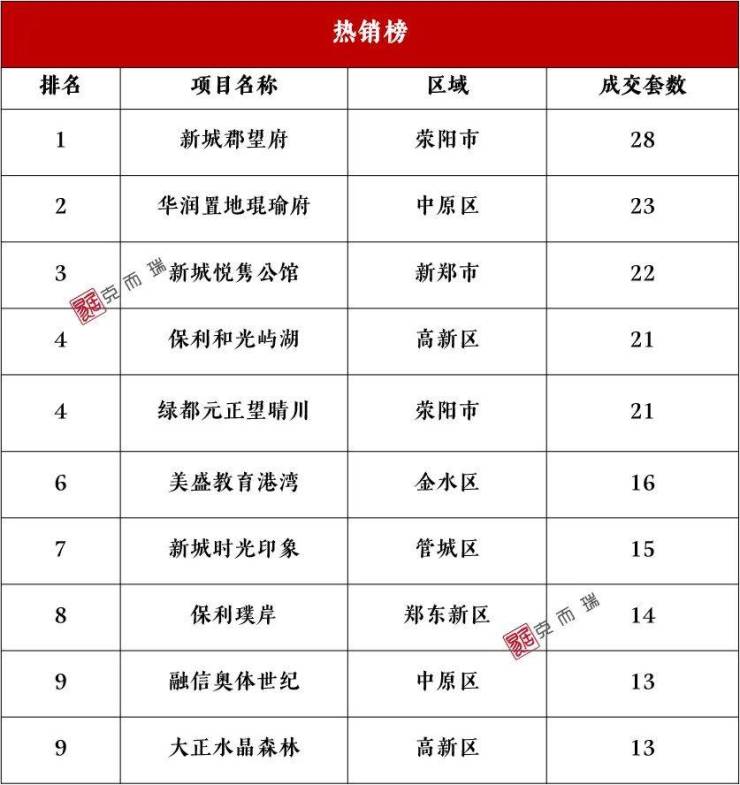 热销榜

| 排名 | 项目名称 | 区域 | 成交套数 |
|---|---|---|---|
| 1 | 新城郡望府 | 荥阳市 | 28 |
| 2 | 华润置地琨瑜府 | 中原区 | 23 |
| 3 | 新城悦隽公馆 | 新郑市 | 22 |
| 4 | 保利和光屿湖 | 高新区 | 21 |
| 4 | 绿都元正望晴川 | 荥阳市 | 21 |
| 6 | 美盛教育港湾 | 金水区 | 16 |
| 7 | 新城时光印象 | 管城区 | 15 |
| 8 | 保利璞岸 | 郑东新区 | 14 |
| 9 | 融信奥体世纪 | 中原区 | 13 |
| 9 | 大正水晶森林 | 高新区 | 13 |

克而瑞